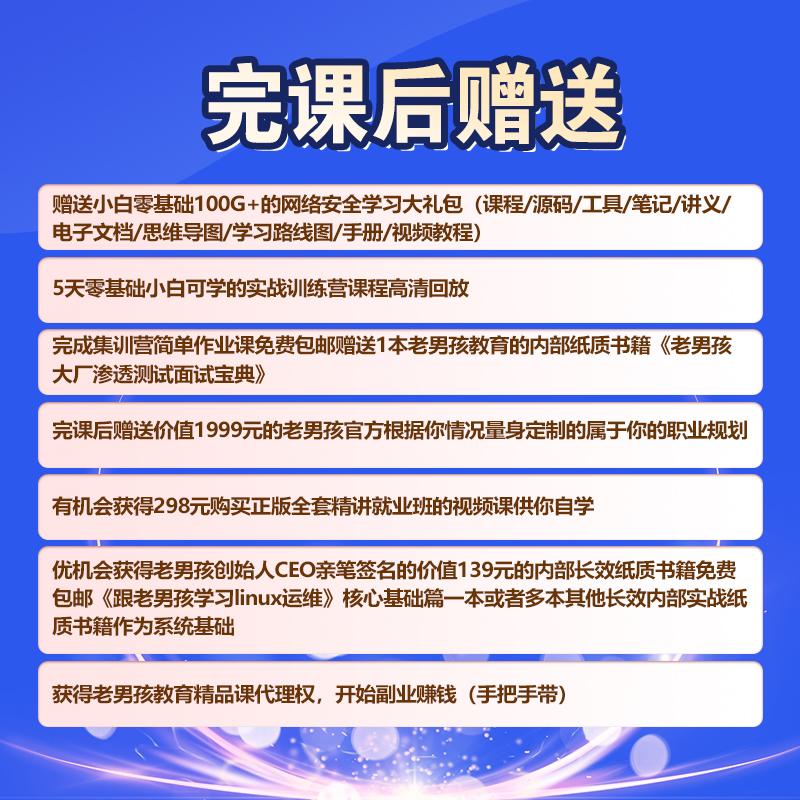 完课后赠送

赠送小白零基础100G+的网络安全学习大礼包（课程/源码/工具/笔记/讲义/电子文档/思维导图/学习路线图/手册/视频教程）

5天零基础小白可学的实战训练营课程高清回放

完成集训营简单作业课免费包邮赠送1本老男孩教育的内部纸质书籍《老男孩大厂渗透测试面试宝典》

完课后赠送价值1999元的老男孩官方根据你情况量身定制的属于你的职业规划

有机会获得298元购买正版全套精讲就业班的视频课供你自学

优机会获得老男孩创始人CEO亲笔签名的价值139元的内部长效纸质书籍免费包邮《跟老男孩学习linux运维》核心基础篇一本或者多本其他长效内部实战纸质书籍作为系统基础

获得老男孩教育精品课代理权，开始副业赚钱（手把手带）